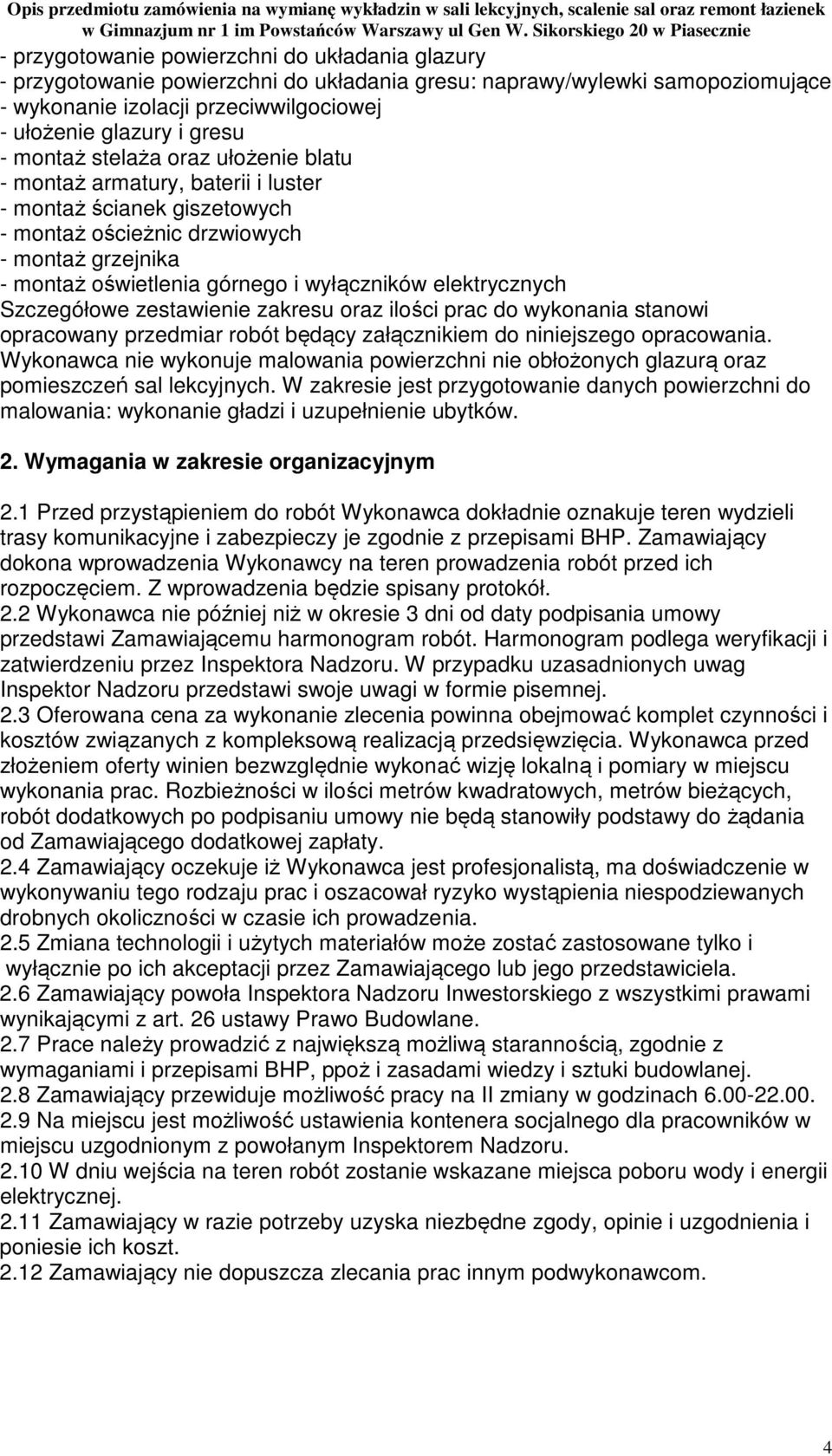 Opis przedmiotu zamówienia na wymianę wykładzin w sali lekcyjnych, scalenie sal oraz remont łazienek w Gimnazjum nr 1 im Powstańców Warszawy ul Gen W. Sikorskiego 20 w Piasecznie

- przygotowanie powierzchni do układania glazury
- przygotowanie powierzchni do układania gresu: naprawy/wylewki samopoziomujące
- wykonanie izolacji przeciwwilgociowej
- ułożenie glazury i gresu
- montaż stelaża oraz ułożenie blatu
- montaż armatury, baterii i luster
- montaż ścianek giszetowych
- montaż ościeżnic drzwiowych
- montaż grzejnika
- montaż oświetlenia górnego i wyłączników elektrycznych
Szczegółowe zestawienie zakresu oraz ilości prac do wykonania stanowi opracowany przedmiar robót będący załącznikiem do niniejszego opracowania.
Wykonawca nie wykonuje malowania powierzchni nie obłożonych glazurą oraz pomieszczeń sal lekcyjnych. W zakresie jest przygotowanie danych powierzchni do malowania: wykonanie gładzi i uzupełnienie ubytków.

2. Wymagania w zakresie organizacyjnym

2.1 Przed przystąpieniem do robót Wykonawca dokładnie oznakuje teren wydzieli trasy komunikacyjne i zabezpieczy je zgodnie z przepisami BHP. Zamawiający dokona wprowadzenia Wykonawcy na teren prowadzenia robót przed ich rozpoczęciem. Z wprowadzenia będzie spisany protokół.
2.2 Wykonawca nie później niż w okresie 3 dni od daty podpisania umowy przedstawi Zamawiającemu harmonogram robót. Harmonogram podlega weryfikacji i zatwierdzeniu przez Inspektora Nadzoru. W przypadku uzasadnionych uwag Inspektor Nadzoru przedstawi swoje uwagi w formie pisemnej.
2.3 Oferowana cena za wykonanie zlecenia powinna obejmować komplet czynności i kosztów związanych z kompleksową realizacją przedsięwzięcia. Wykonawca przed złożeniem oferty winien bezwzględnie wykonać wizję lokalną i pomiary w miejscu wykonania prac. Rozbieżności w ilości metrów kwadratowych, metrów bieżących, robót dodatkowych po podpisaniu umowy nie będą stanowiły podstawy do żądania od Zamawiającego dodatkowej zapłaty.
2.4 Zamawiający oczekuje iż Wykonawca jest profesjonalistą, ma doświadczenie w wykonywaniu tego rodzaju prac i oszacował ryzyko wystąpienia niespodziewanych drobnych okoliczności w czasie ich prowadzenia.
2.5 Zmiana technologii i użytych materiałów może zostać zastosowane tylko i wyłącznie po ich akceptacji przez Zamawiającego lub jego przedstawiciela.
2.6 Zamawiający powoła Inspektora Nadzoru Inwestorskiego z wszystkimi prawami wynikającymi z art. 26 ustawy Prawo Budowlane.
2.7 Prace należy prowadzić z największą możliwą starannością, zgodnie z wymaganiami i przepisami BHP, ppoż i zasadami wiedzy i sztuki budowlanej.
2.8 Zamawiający przewiduje możliwość pracy na II zmiany w godzinach 6.00-22.00.
2.9 Na miejscu jest możliwość ustawienia kontenera socjalnego dla pracowników w miejscu uzgodnionym z powołanym Inspektorem Nadzoru.
2.10 W dniu wejścia na teren robót zostanie wskazane miejsca poboru wody i energii elektrycznej.
2.11 Zamawiający w razie potrzeby uzyska niezbędne zgody, opinie i uzgodnienia i poniesie ich koszt.
2.12 Zamawiający nie dopuszcza zlecania prac innym podwykonawcom.

4